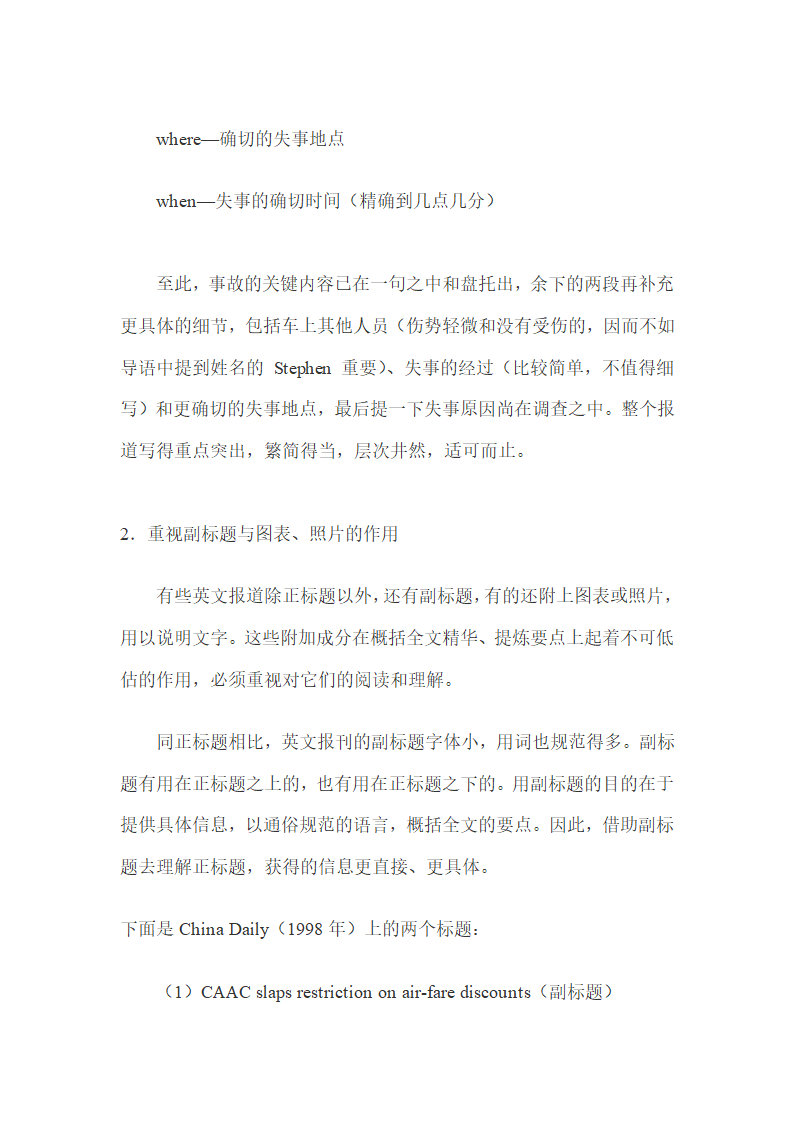 where—确切的失事地点

when—失事的确切时间（精确到几点几分）

至此，事故的关键内容已在一句之中和盘托出，余下的两段再补充更具体的细节，包括车上其他人员（伤势轻微和没有受伤的，因而不如导语中提到姓名的 Stephen 重要）、失事的经过（比较简单，不值得细写）和更确切的失事地点，最后提一下失事原因尚在调查之中。整个报道写得重点突出，繁简得当，层次井然，适可而止。

2．重视副标题与图表、照片的作用

有些英文报道除正标题以外，还有副标题，有的还附上图表或照片，用以说明文字。这些附加成分在概括全文精华、提炼要点上起着不可低估的作用，必须重视对它们的阅读和理解。

同正标题相比，英文报刊的副标题字体小，用词也规范得多。副标题有用在正标题之上的，也有用在正标题之下的。用副标题的目的在于提供具体信息，以通俗规范的语言，概括全文的要点。因此，借助副标题去理解正标题，获得的信息更直接、更具体。

下面是 China Daily（1998 年）上的两个标题：

（1）CAAC slaps restriction on air-fare discounts（副标题）